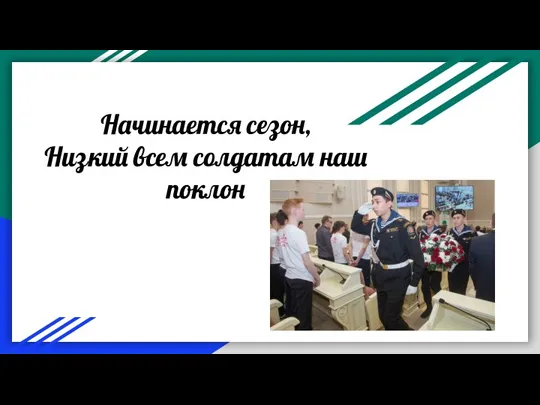 Начинается сезон,
Низкий всем солдатам наш поклон